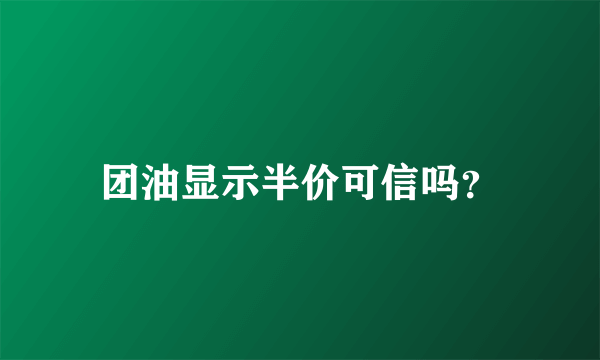 团油显示半价可信吗?